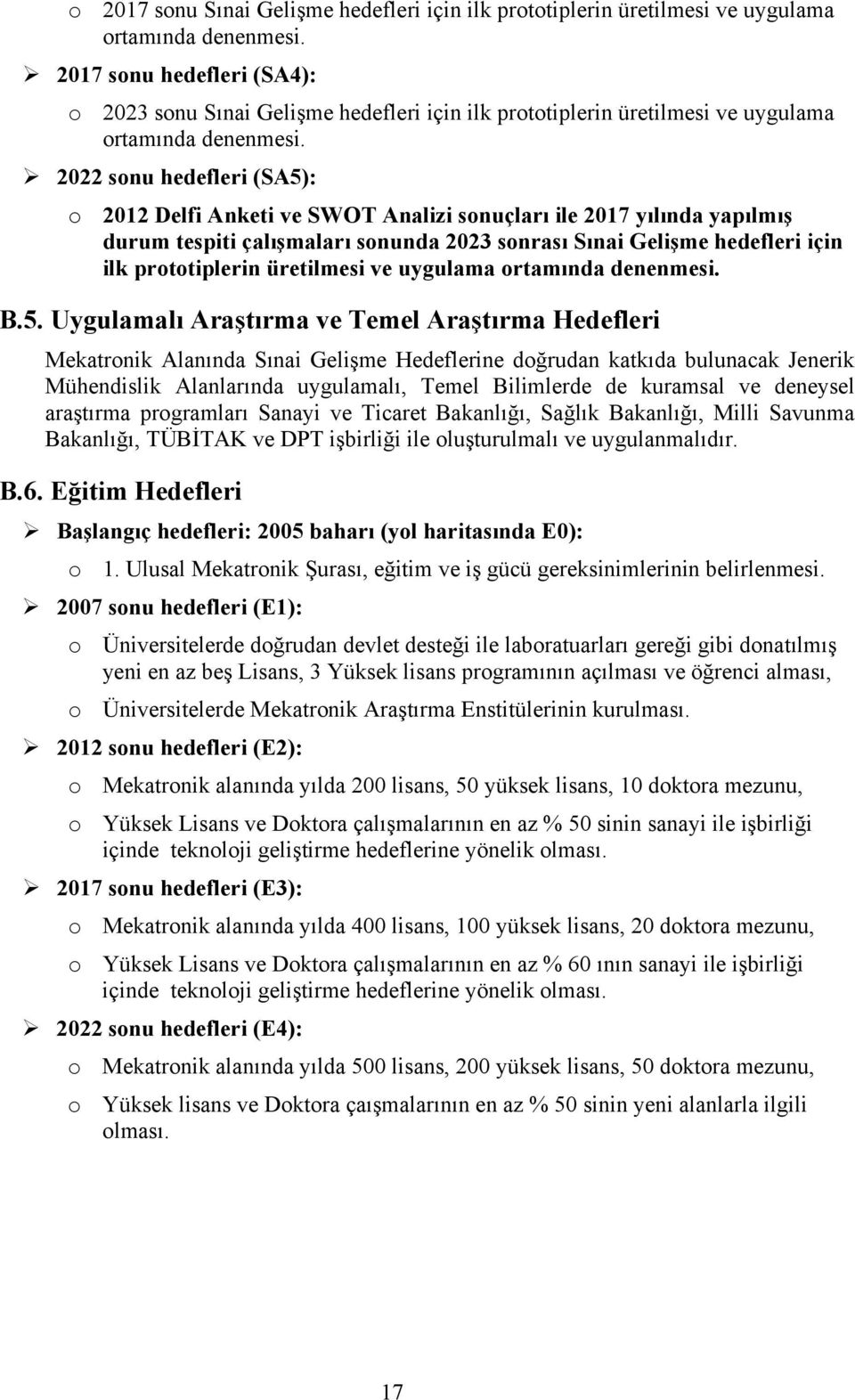 o 2017 sonu Sınai Gelişme hedefleri için ilk prototiplerin üretilmesi ve uygulama ortamında denenmesi.

➢ 2017 sonu hedefleri (SA4):

o 2023 sonu Sınai Gelişme hedefleri için ilk prototiplerin üretilmesi ve uygulama ortamında denenmesi.

➢ 2022 sonu hedefleri (SA5):

o 2012 Delfi Anketi ve SWOT Analizi sonuçları ile 2017 yılında yapılmış durum tespiti çalışmaları sonunda 2023 sonrası Sınai Gelişme hedefleri için ilk prototiplerin üretilmesi ve uygulama ortamında denenmesi.

B.5. Uygulamalı Araştırma ve Temel Araştırma Hedefleri

Mekatronik Alanında Sınai Gelişme Hedeflerine doğrudan katkıda bulunacak Jenerik Mühendislik Alanlarında uygulamalı, Temel Bilimlerde de kuramsal ve deneysel araştırma programları Sanayi ve Ticaret Bakanlığı, Sağlık Bakanlığı, Milli Savunma Bakanlığı, TÜBİTAK ve DPT işbirliği ile oluşturulmalı ve uygulanmalıdır.

B.6. Eğitim Hedefleri

➢ Başlangıç hedefleri: 2005 baharı (yol haritasında E0):

o 1. Ulusal Mekatronik Şurası, eğitim ve iş gücü gereksinimlerinin belirlenmesi.

➢ 2007 sonu hedefleri (E1):

o Üniversitelerde doğrudan devlet desteği ile laboratuarları gereği gibi donatılmış yeni en az beş Lisans, 3 Yüksek lisans programının açılması ve öğrenci alması,

o Üniversitelerde Mekatronik Araştırma Enstitülerinin kurulması.

➢ 2012 sonu hedefleri (E2):

o Mekatronik alanında yılda 200 lisans, 50 yüksek lisans, 10 doktora mezunu,

o Yüksek Lisans ve Doktora çalışmalarının en az % 50 sinin sanayi ile işbirliği içinde teknoloji geliştirme hedeflerine yönelik olması.

➢ 2017 sonu hedefleri (E3):

o Mekatronik alanında yılda 400 lisans, 100 yüksek lisans, 20 doktora mezunu,

o Yüksek Lisans ve Doktora çalışmalarının en az % 60 ının sanayi ile işbirliği içinde teknoloji geliştirme hedeflerine yönelik olması.

➢ 2022 sonu hedefleri (E4):

o Mekatronik alanında yılda 500 lisans, 200 yüksek lisans, 50 doktora mezunu,

o Yüksek lisans ve Doktora çaışmalarının en az % 50 sinin yeni alanlarla ilgili olması.

17